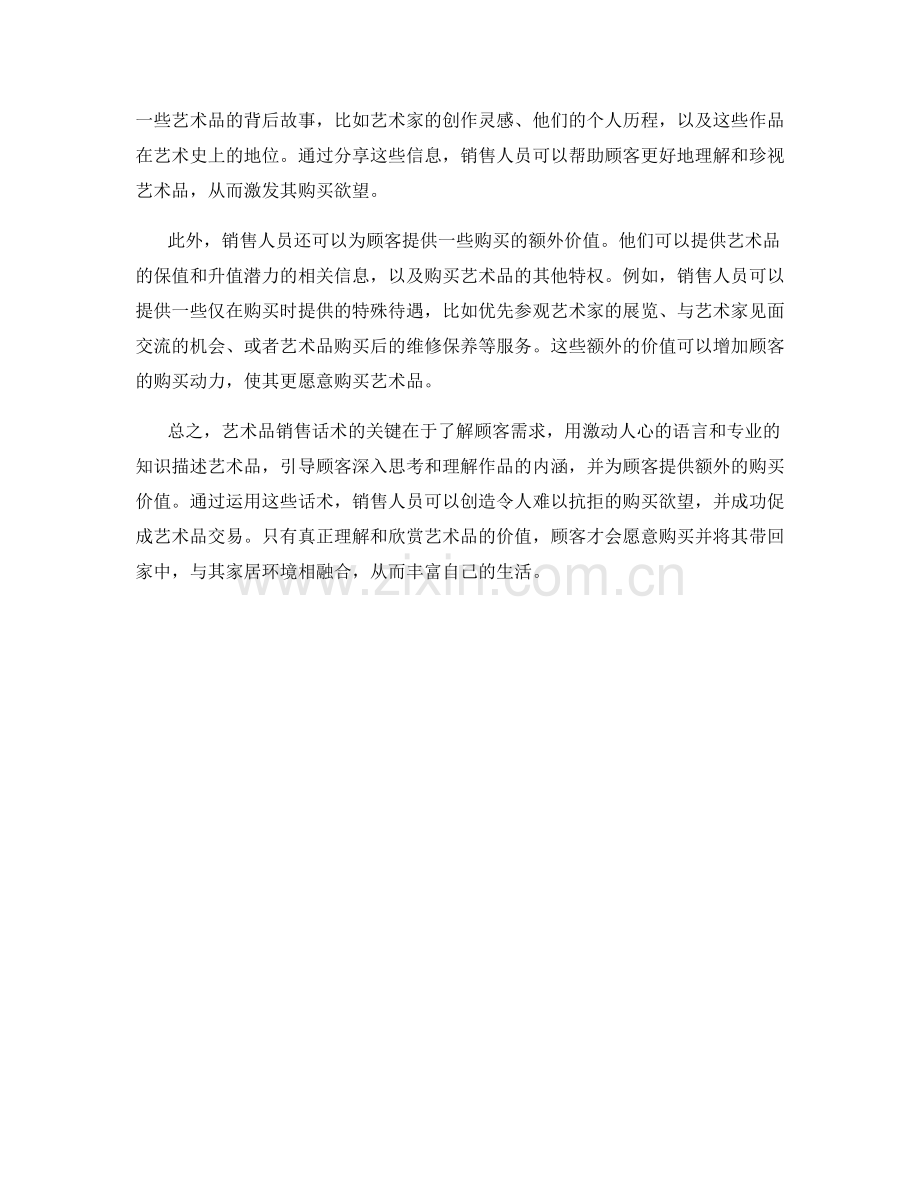 一些艺术品的背后故事，比如艺术家的创作灵感、他们的个人历程，以及这些作品在艺术史上的地位。通过分享这些信息，销售人员可以帮助顾客更好地理解和珍视艺术品，从而激发其购买欲望。

此外，销售人员还可以为顾客提供一些购买的额外价值。他们可以提供艺术品的保值和升值潜力的相关信息，以及购买艺术品的其他特权。例如，销售人员可以提供一些仅在购买时提供的特殊待遇，比如优先参观艺术家的展览、与艺术家见面交流的机会、或者艺术品购买后的维修保养等服务。这些额外的价值可以增加顾客的购买动力，使其更愿意购买艺术品。

总之，艺术品销售话术的关键在于了解顾客需求，用激动人心的语言和专业的知识描述艺术品，引导顾客深入思考和理解作品的内涵，并为顾客提供额外的购买价值。通过运用这些话术，销售人员可以创造令人难以抗拒的购买欲望，并成功促成艺术品交易。只有真正理解和欣赏艺术品的价值，顾客才会愿意购买并将其带回家中，与其家居环境相融合，从而丰富自己的生活。

www.zixin.com.cn